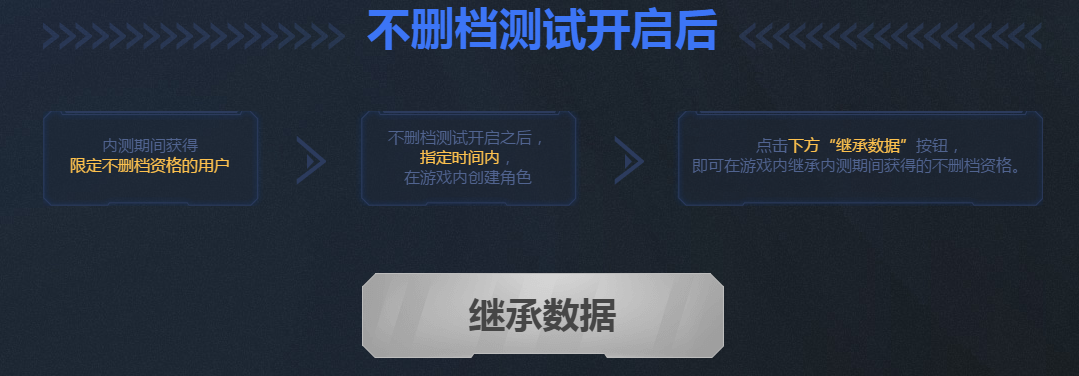 不删档测试开启后

内测期间获得
限定不删档资格的用户

不删档测试开启之后，
指定时间内，
在游戏内创建角色

点击下方“继承数据”按钮，
即可在游戏内继承内测期间获得的不删档资格。

继承数据